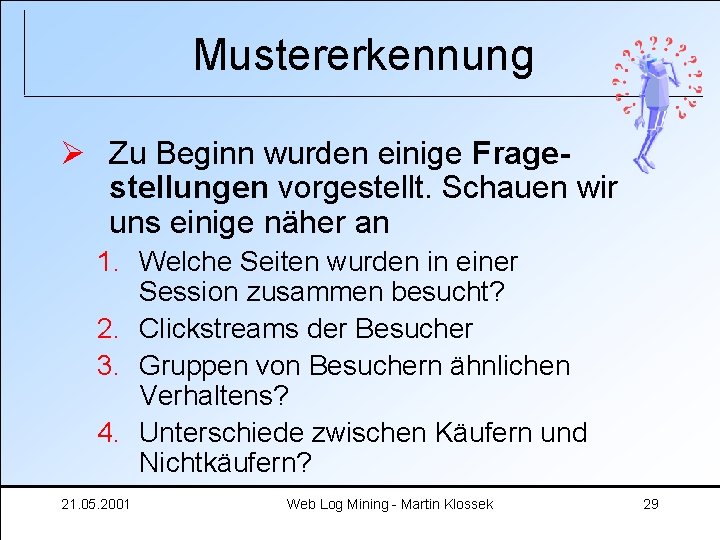 Mustererkennung

➢ Zu Beginn wurden einige Fragestellungen vorgestellt. Schauen wir uns einige näher an

1. Welche Seiten wurden in einer Session zusammen besucht?
2. Clickstreams der Besucher
3. Gruppen von Besuchern ähnlichen Verhaltens?
4. Unterschiede zwischen Käufern und Nichtkäufern?

21.05.2001 Web Log Mining - Martin Klossek 29